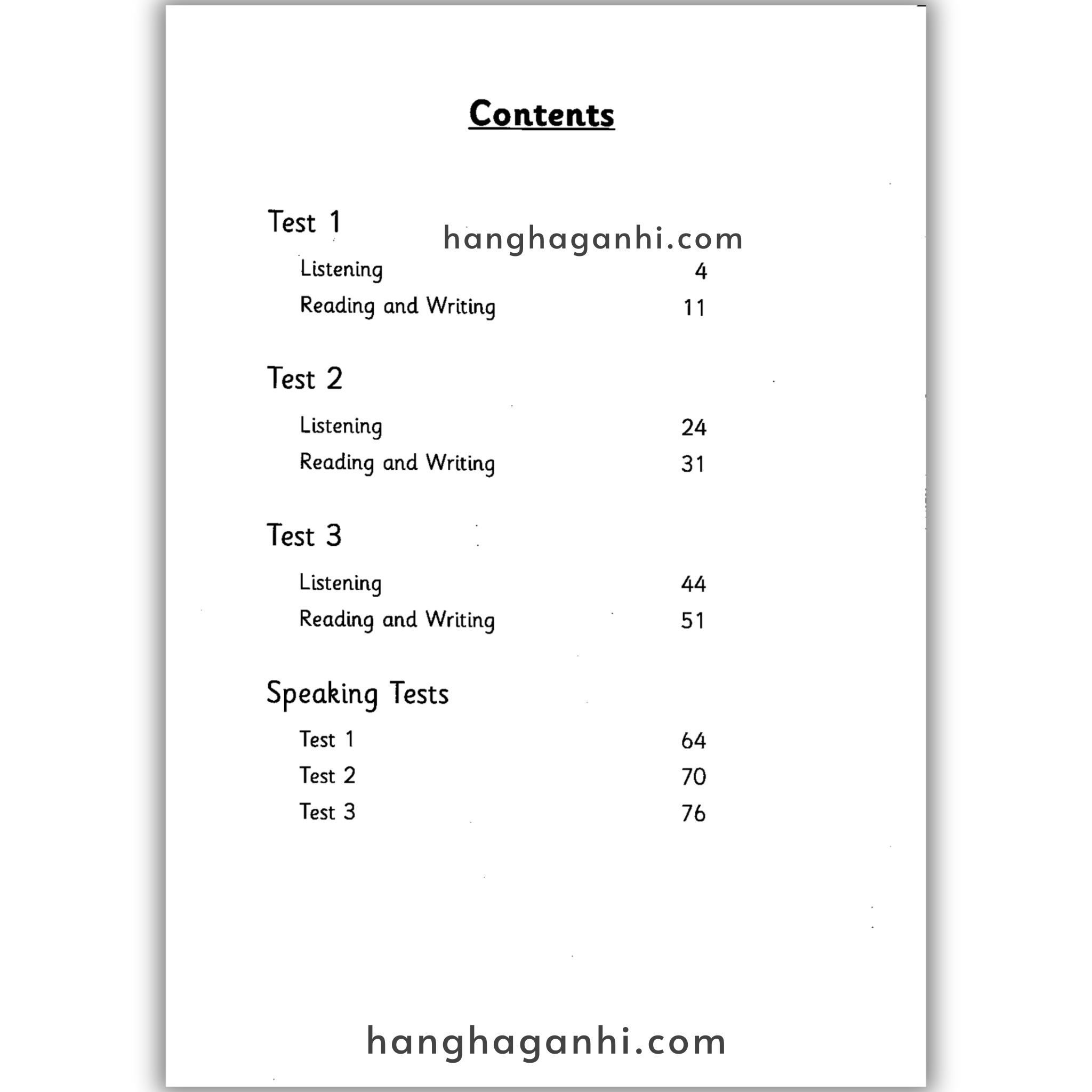 Contents

Test 1

hanghaganhi.com

Listening 4

Reading and Writing 11

Test 2

Listening 24

Reading and Writing 31

Test 3

Listening 44

Reading and Writing 51

Speaking Tests

Test 1 64

Test 2 70

Test 3 76

hanghaganhi.com